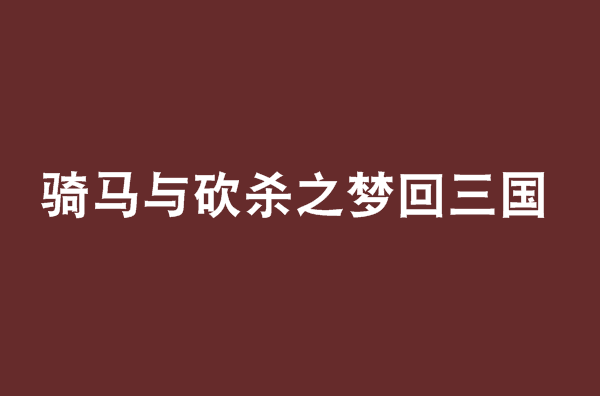 骑马与砍杀之梦回三国